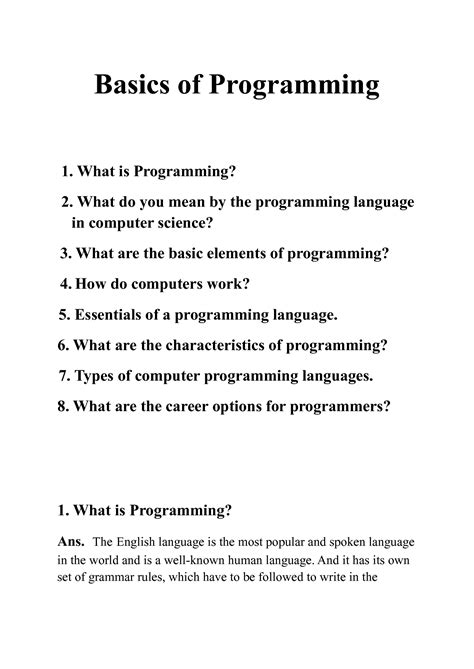 Basics of Programming

1. What is Programming?

2. What do you mean by the programming language in computer science?

3. What are the basic elements of programming?

4. How do computers work?

5. Essentials of a programming language.

6. What are the characteristics of programming?

7. Types of computer programming languages.

8. What are the career options for programmers?

1. What is Programming?

Ans. The English language is the most popular and spoken language in the world and is a well-known human language. And it has its own set of grammar rules, which have to be followed to write in the